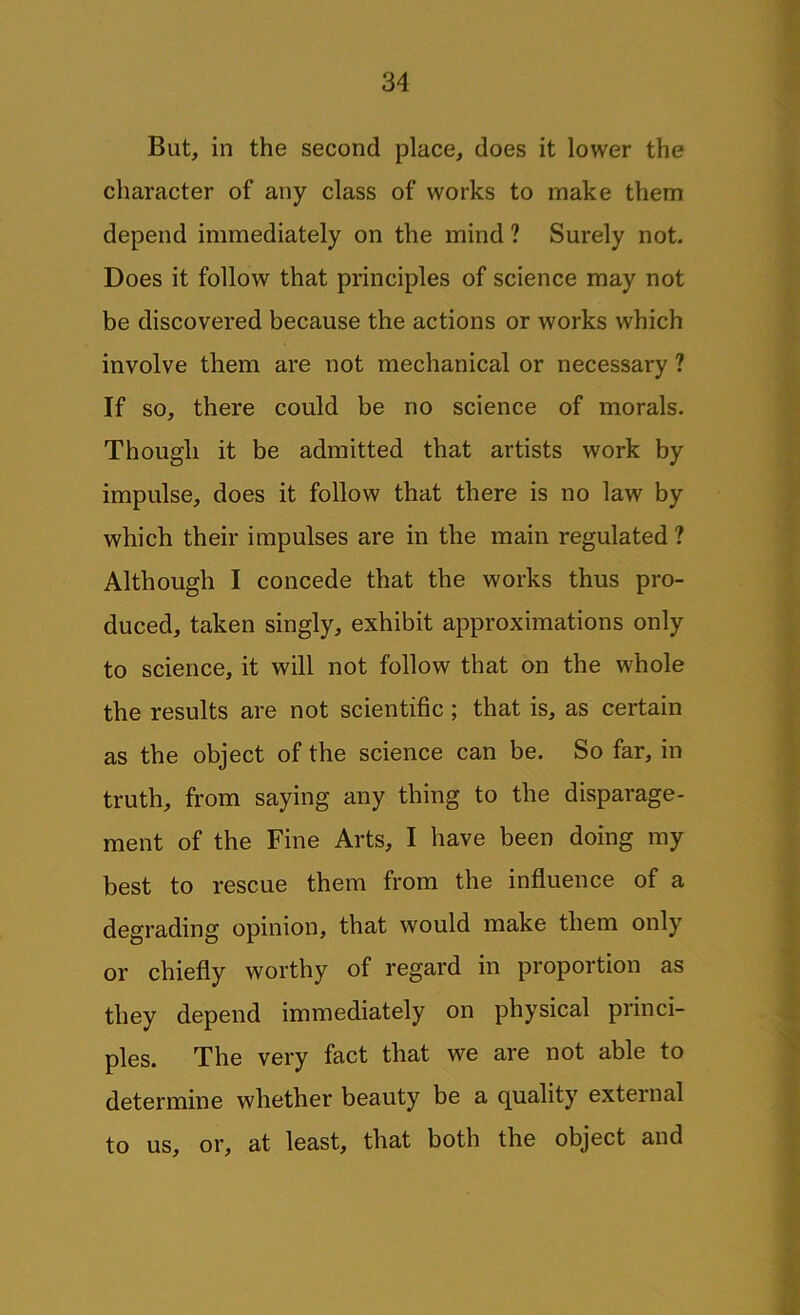 34

But, in the second place, does it lower the character of any class of works to make them depend immediately on the mind? Surely not. Does it follow that principles of science may not be discovered because the actions or works which involve them are not mechanical or necessary? If so, there could be no science of morals. Though it be admitted that artists work by impulse, does it follow that there is no law by which their impulses are in the main regulated? Although I concede that the works thus produced, taken singly, exhibit approximations only to science, it will not follow that on the whole the results are not scientific; that is, as certain as the object of the science can be. So far, in truth, from saying any thing to the disparagement of the Fine Arts, I have been doing my best to rescue them from the influence of a degrading opinion, that would make them only or chiefly worthy of regard in proportion as they depend immediately on physical principles. The very fact that we are not able to determine whether beauty be a quality external to us, or, at least, that both the object and